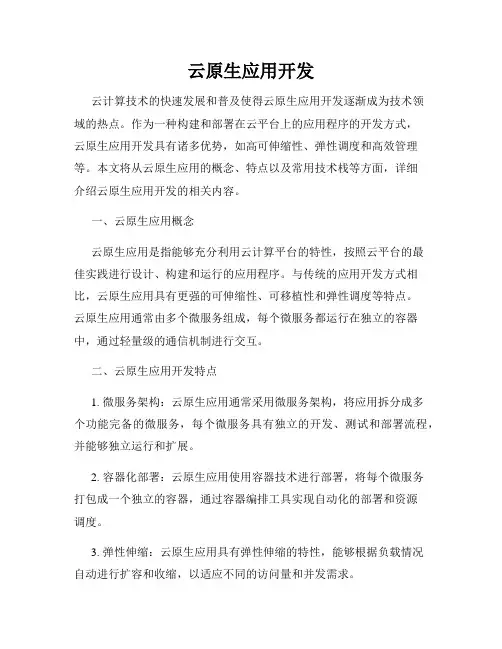 云原生应用开发

云计算技术的快速发展和普及使得云原生应用开发逐渐成为技术领域的热点。作为一种构建和部署在云平台上的应用程序的开发方式，云原生应用开发具有诸多优势，如高可伸缩性、弹性调度和高效管理等。本文将从云原生应用的概念、特点以及常用技术栈等方面，详细介绍云原生应用开发的相关内容。

一、云原生应用概念

云原生应用是指能够充分利用云计算平台的特性，按照云平台的最佳实践进行设计、构建和运行的应用程序。与传统的应用开发方式相比，云原生应用具有更强的可伸缩性、可移植性和弹性调度等特点。云原生应用通常由多个微服务组成，每个微服务都运行在独立的容器中，通过轻量级的通信机制进行交互。

二、云原生应用开发特点

1. 微服务架构：云原生应用通常采用微服务架构，将应用拆分成多个功能完备的微服务，每个微服务具有独立的开发、测试和部署流程，并能够独立运行和扩展。

2. 容器化部署：云原生应用使用容器技术进行部署，将每个微服务打包成一个独立的容器，通过容器编排工具实现自动化的部署和资源调度。

3. 弹性伸缩：云原生应用具有弹性伸缩的特性，能够根据负载情况自动进行扩容和收缩，以适应不同的访问量和并发需求。